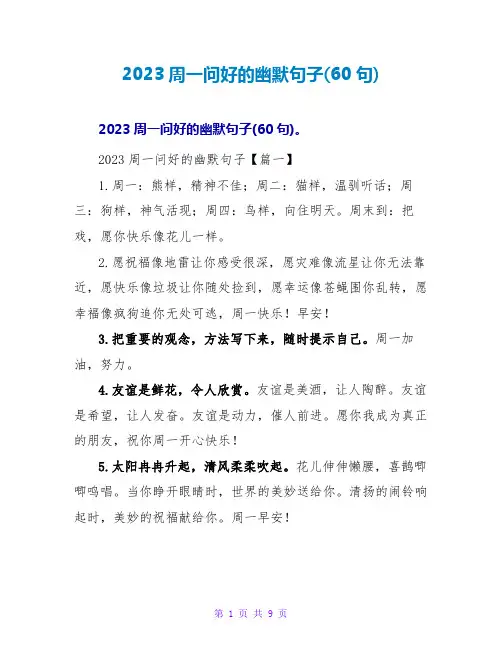 2023 周一问好的幽默句子(60 句)

2023 周一问好的幽默句子(60 句)。

2023 周一问好的幽默句子【篇一】

1.周一：熊样，精神不佳；周二：猫样，温驯听话；周三：狗样，神气活现；周四：鸟样，向往明天。周末到：把戏，愿你快乐像花儿一样。

2.愿祝福像地雷让你感受很深，愿灾难像流星让你无法靠近，愿快乐像垃圾让你随处捡到，愿幸运像苍蝇围你乱转，愿幸福像疯狗追你无处可逃，周一快乐！早安！

3.把重要的观念，方法写下来，随时提示自己。周一加油，努力。

4.友谊是鲜花，令人欣赏。友谊是美酒，让人陶醉。友谊是希望，让人发奋。友谊是动力，催人前进。愿你我成为真正的朋友，祝你周一开心快乐！

5.太阳冉冉升起，清风柔柔吹起。花儿伸伸懒腰，喜鹊唧唧鸣唱。当你睁开眼睛时，世界的美妙送给你。清扬的闹铃响起时，美妙的祝福献给你。周一早安！

第 1 页 共 9 页